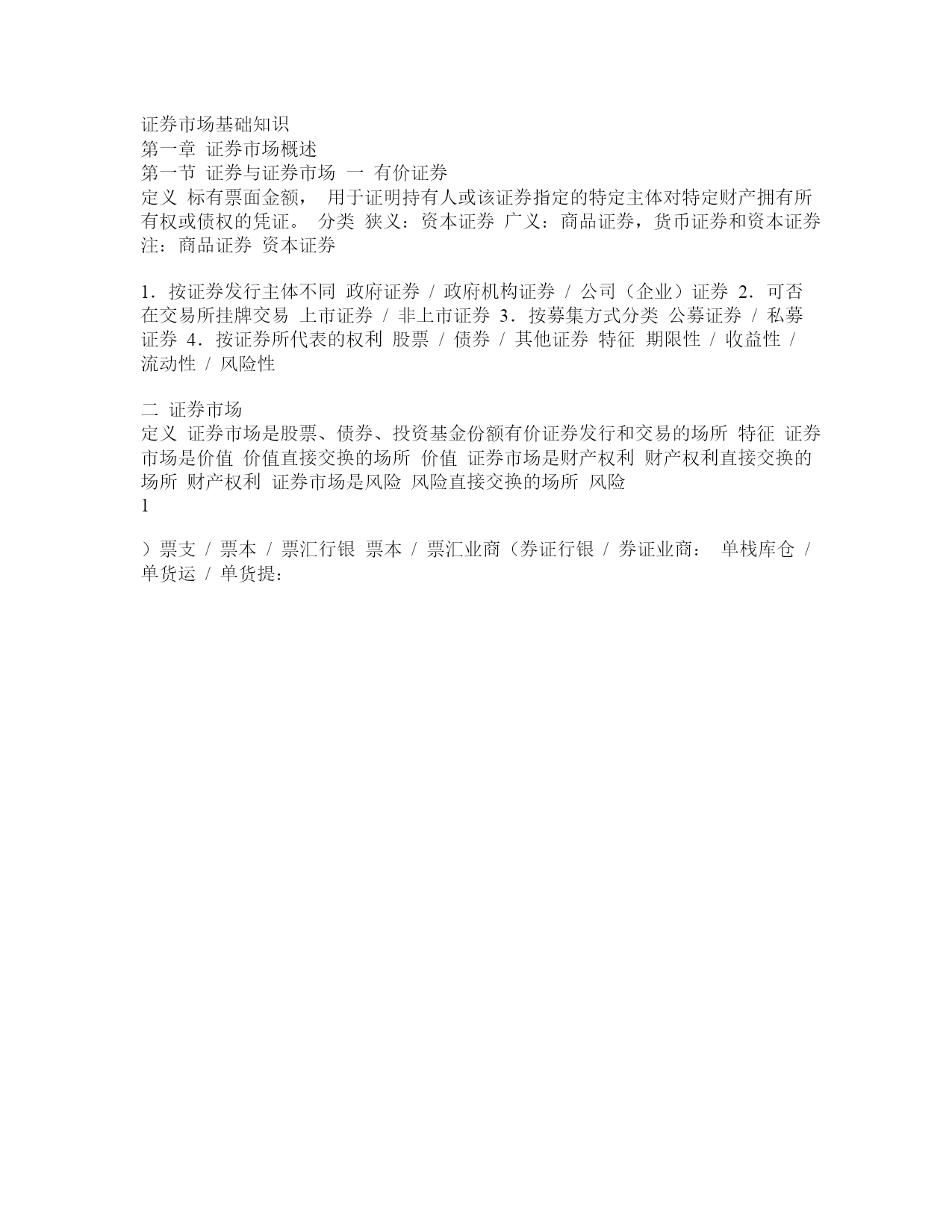 证券市场基础知识
第一章 证券市场概述
第一节 证券与证券市场 一 有价证券
定义 标有票面金额， 用于证明持有人或该证券指定的特定主体对特定财产拥有所有权或债权的凭证。 分类 狭义：资本证券 广义：商品证券，货币证券和资本证券 注：商品证券 资本证券

1．按证券发行主体不同 政府证券 / 政府机构证券 / 公司（企业）证券 2．可否在交易所挂牌交易 上市证券 / 非上市证券 3．按募集方式分类 公募证券 / 私募证券 4．按证券所代表的权利 股票 / 债券 / 其他证券 特征 期限性 / 收益性 / 流动性 / 风险性

二 证券市场
定义 证券市场是股票、债券、投资基金份额有价证券发行和交易的场所 特征 证券市场是价值 价值直接交换的场所 价值 证券市场是财产权利 财产权利直接交换的场所 财产权利 证券市场是风险 风险直接交换的场所 风险
1

）票支 / 票本 / 票汇行银 票本 / 票汇业商（券证行银 / 券证业商： 单栈库仓 / 单货运 / 单货提：